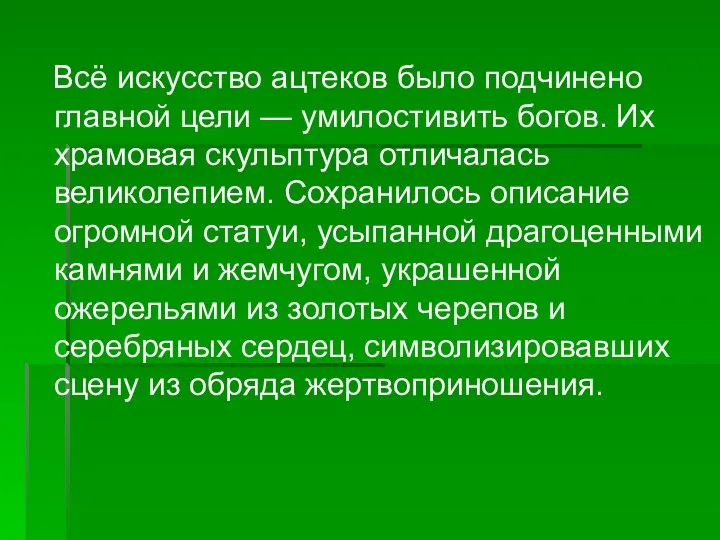 Всё искусство ацтеков было подчинено главной цели — умилостивить богов. Их храмовая скульптура отличалась великолепием. Сохранилось описание огромной статуи, усыпанной драгоценными камнями и жемчугом, украшенной ожерельями из золотых черепов и серебряных сердец, символизировавших сцену из обряда жертвоприношения.